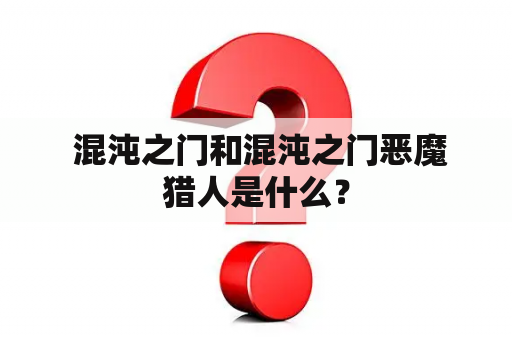 混沌之门和混沌之门恶魔猎人是什么？